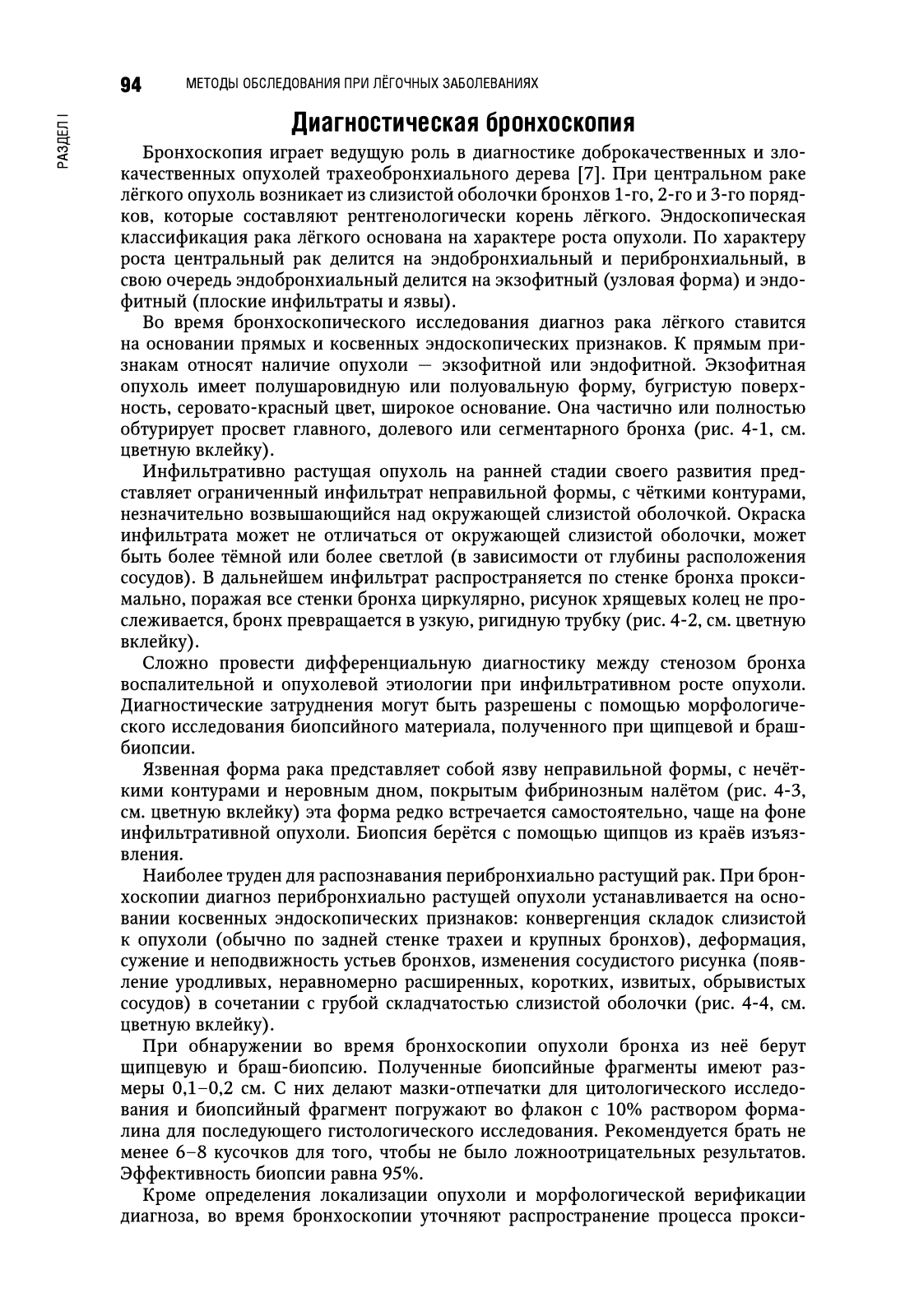 94 МЕТОДЫ ОБСЛЕДОВАНИЯ ПРИ ЛЁГОЧНЫХ ЗАБОЛЕВАНИЯХ

РАЗДЕЛ I

Диагностическая бронхоскопия

Бронхоскопия играет ведущую роль в диагностике доброкачественных и злокачественных опухолей трахеобронхиального дерева [7]. При центральном раке лёгкого опухоль возникает из слизистой оболочки бронхов 1-го, 2-го и 3-го порядков, которые составляют рентгенологически корень лёгкого. Эндоскопическая классификация рака лёгкого основана на характере роста опухоли. По характеру роста центральный рак делится на эндобронхиальный и перибронхиальный, в свою очередь эндобронхиальный делится на экзофитный (узловая форма) и эндофитный (плоские инфильтраты и язвы).

Во время бронхоскопического исследования диагноз рака лёгкого ставится на основании прямых и косвенных эндоскопических признаков. К прямым признакам относят наличие опухоли — экзофитной или эндофитной. Экзофитная опухоль имеет полушаровидную или полуовальную форму, бугристую поверхность, серовато-красный цвет, широкое основание. Она частично или полностью обтурирует просвет главного, долевого или сегментарного бронха (рис. 4-1, см. цветную вклейку).

Инфильтративно растущая опухоль на ранней стадии своего развития представляет ограниченный инфильтрат неправильной формы, с чёткими контурами, незначительно возвышающийся над окружающей слизистой оболочкой. Окраска инфильтрата может не отличаться от окружающей слизистой оболочки, может быть более тёмной или более светлой (в зависимости от глубины расположения сосудов). В дальнейшем инфильтрат распространяется по стенке бронха проксимально, поражая все стенки бронха циркулярно, рисунок хрящевых колец не прослеживается, бронх превращается в узкую, ригидную трубку (рис. 4-2, см. цветную вклейку).

Сложно провести дифференциальную диагностику между стенозом бронха воспалительной и опухолевой этиологии при инфильтративном росте опухоли. Диагностические затруднения могут быть разрешены с помощью морфологического исследования биопсийного материала, полученного при щипцевой и браш-биопсии.

Язвенная форма рака представляет собой язву неправильной формы, с нечёткими контурами и неровным дном, покрытым фибринозным налётом (рис. 4-3, см. цветную вклейку) эта форма редко встречается самостоятельно, чаще на фоне инфильтративной опухоли. Биопсия берётся с помощью щипцов из краёв изъязвления.

Наиболее труден для распознавания перибронхиально растущий рак. При бронхоскопии диагноз перибронхиально растущей опухоли устанавливается на основании косвенных эндоскопических признаков: конвергенция складок слизистой к опухоли (обычно по задней стенке трахеи и крупных бронхов), деформация, сужение и неподвижность устьев бронхов, изменения сосудистого рисунка (появление уродливых, неравномерно расширенных, коротких, извитых, обрывистых сосудов) в сочетании с грубой складчатостью слизистой оболочки (рис. 4-4, см. цветную вклейку).

При обнаружении во время бронхоскопии опухоли бронха из неё берут щипцевую и браш-биопсию. Полученные биопсийные фрагменты имеют размеры 0,1–0,2 см. С них делают мазки-отпечатки для цитологического исследования и биопсийный фрагмент погружают во флакон с 10% раствором формалина для последующего гистологического исследования. Рекомендуется брать не менее 6–8 кусочков для того, чтобы не было ложноотрицательных результатов. Эффективность биопсии равна 95%.

Кроме определения локализации опухоли и морфологической верификации диагноза, во время бронхоскопии уточняют распространение процесса прокси-